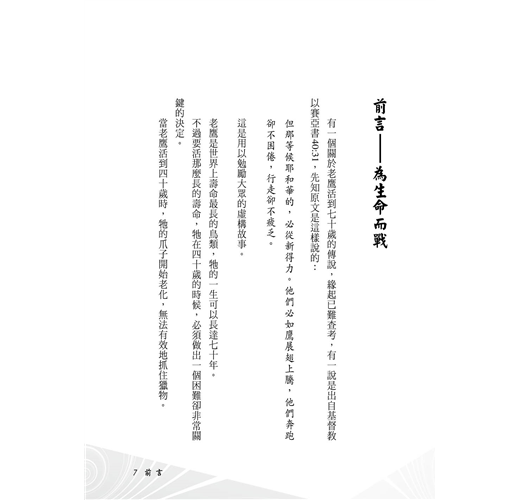 前言——為生命而戰

有一個關於老鷹活到七十歲的傳說，緣起已難查考，有一說是出自基督教以賽亞書40:31，先知原文是這樣說的：

但那等候耶和華的，必從新得力。他們必如鷹展翅上騰，他們奔跑卻不困倦，行走卻不疲乏。

這是用以勉勵大眾的虛構故事。

老鷹是世界上壽命最長的鳥類，牠的一生可以長達七十年。

不過要活那麼長的壽命，牠在四十歲的時候，必須做出一個困難卻非常關鍵的決定。

當老鷹活到四十歲時，牠的爪子開始老化，無法有效地抓住獵物。

7 前言